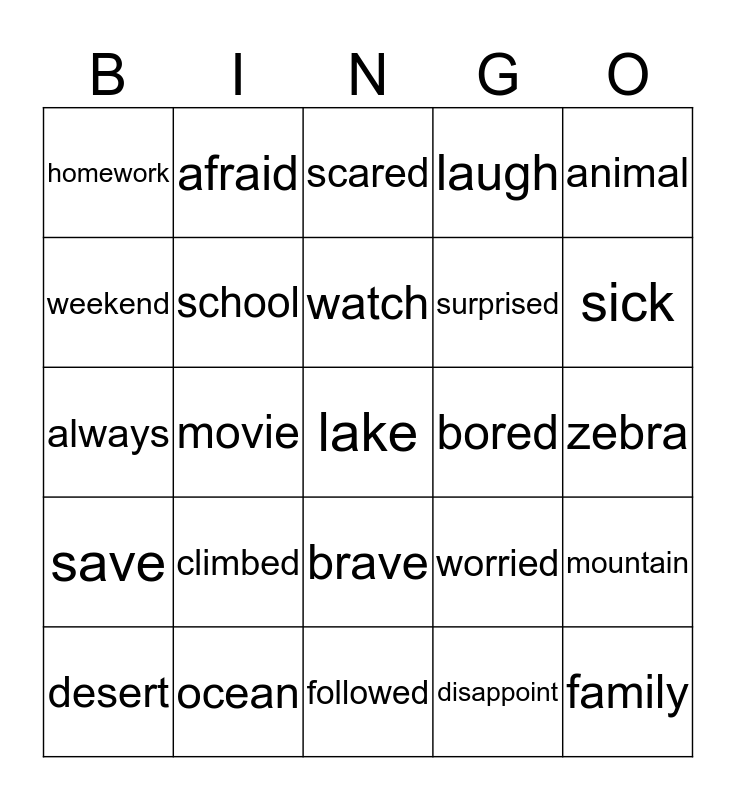 | B | I | N | G | O |
|---|---|---|---|---|
| homework | afraid | scared | laugh | animal |
| weekend | school | watch | surprised | sick |
| always | movie | lake | bored | zebra |
| save | climbed | brave | worried | mountain |
| desert | ocean | followed | disappoint | family |